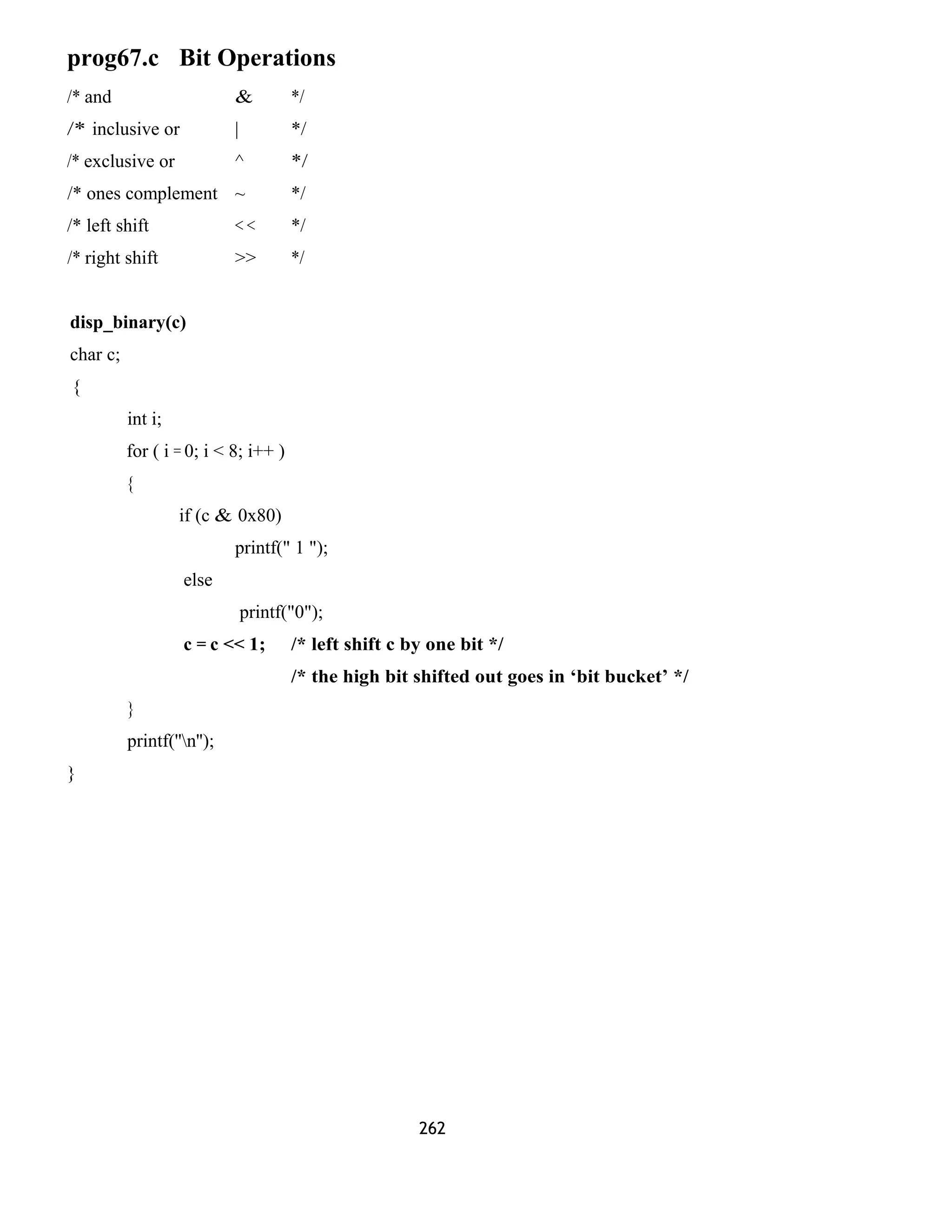 prog67.c Bit Operations

/* and & */
/* inclusive or | */
/* exclusive or ^ */
/* ones complement ~ */
/* left shift << */
/* right shift >> */

disp_binary(c)
char c;
{
int i;
for ( i = 0; i < 8; i++ )
{
if (c & 0x80)
printf(" 1 ");
else
printf("0");
c = c << 1; /* left shift c by one bit */
/* the high bit shifted out goes in ‘bit bucket’ */
}
printf("\n");
}

262